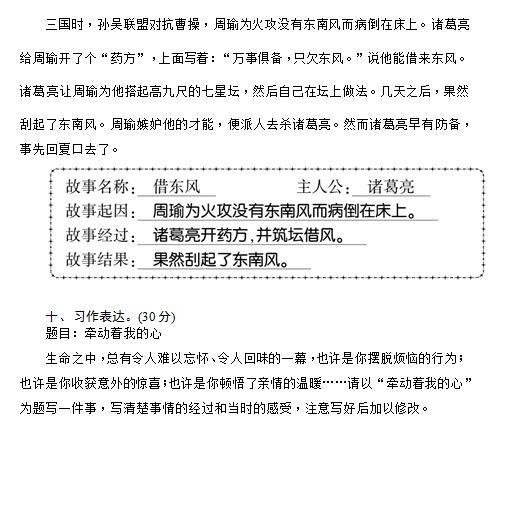 三国时，孙吴联盟对抗曹操，周瑜为火攻没有东南风而病倒在床上。诸葛亮给周瑜开了个“药方”，上面写着：“万事俱备，只欠东风。”说他能借来东风。诸葛亮让周瑜为他搭起高九尺的七星坛，然后自己在坛上做法。几天之后，果然刮起了东南风。周瑜嫉妒他的才能，便派人去杀诸葛亮。然而诸葛亮早有防备，事先回夏口去了。

故事名称：借东风　　主人公：诸葛亮
故事起因：周瑜为火攻没有东南风而病倒在床上。
故事经过：诸葛亮开药方，并筑坛借风。
故事结果：果然刮起了东南风。

十、习作表达。(30 分)
题目：牵动着我的心

生命之中，总有令人难以忘怀、令人回味的一幕，也许是你摆脱烦恼的行为；也许是你收获意外的惊喜；也许是你顿悟了亲情的温暖……请以“牵动着我的心”为题写一件事，写清楚事情的经过和当时的感受，注意写好后加以修改。